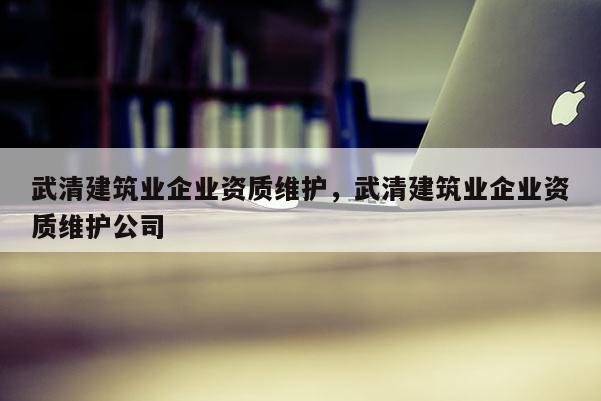 武清建筑业企业资质维护，武清建筑业企业资质维护公司